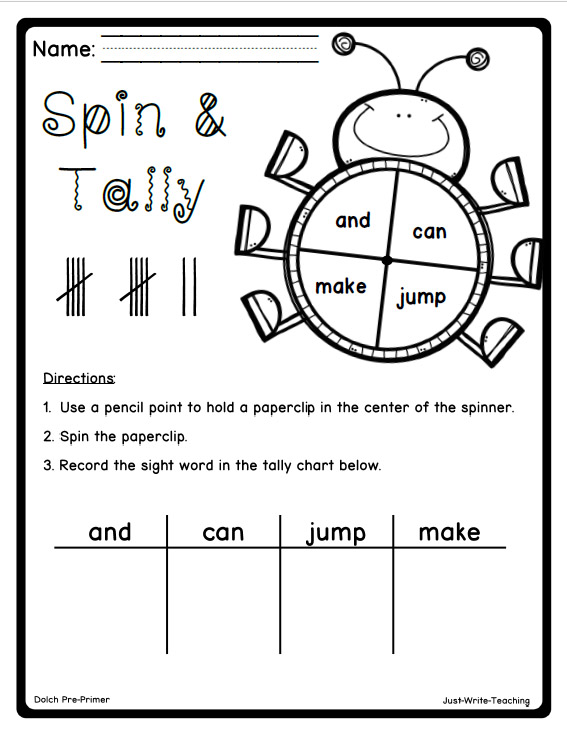 Name:

Spin & Tally

and
can
make
jump

Directions:

1. Use a pencil point to hold a paperclip in the center of the spinner.

2. Spin the paperclip.

3. Record the sight word in the tally chart below.

| and | can | jump | make |
|---|---|---|---|
| | | | |

Dolch Pre-Primer

Just-Write-Teaching